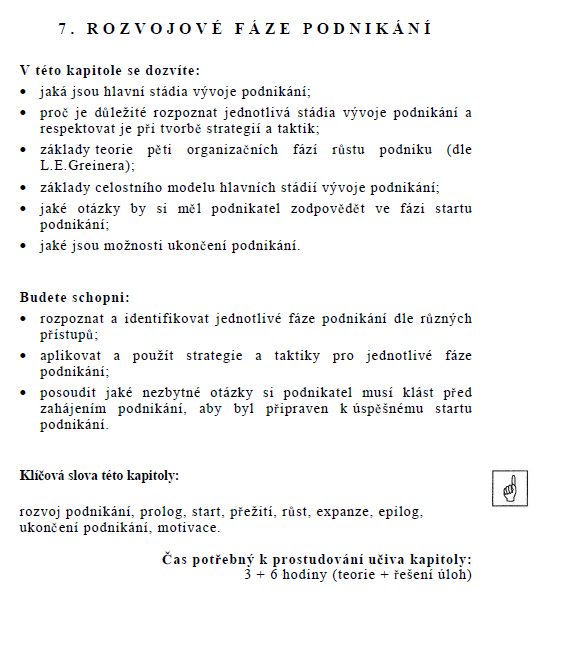 7. ROZVOJOVÉ FÁZE PODNIKÁNÍ

V této kapitole se dozvíte:
• jaká jsou hlavní stádia vývoje podnikání;
• proč je důležité rozpoznat jednotlivá stádia vývoje podnikání a respektovat je při tvorbě strategií a taktik;
• základy teorie pěti organizačních fází růstu podniku (dle L.E.Greinera);
• základy celostního modelu hlavních stádií vývoje podnikání;
• jaké otázky by si měl podnikatel zodpovědět ve fázi startu podnikání;
• jaké jsou možnosti ukončení podnikání.

Budete schopni:
• rozpoznat a identifikovat jednotlivé fáze podnikání dle různých přístupů;
• aplikovat a použít strategie a taktiky pro jednotlivé fáze podnikání;
• posoudit jaké nezbytné otázky si podnikatel musí klást před zahájením podnikání, aby byl připraven k úspěšnému startu podnikání.

Klíčová slova této kapitoly:

rozvoj podnikání, prolog, start, přežití, růst, expanze, epilog, ukončení podnikání, motivace.

Čas potřebný k prostudování učiva kapitoly:
3 + 6 hodiny (teorie + řešení úloh)